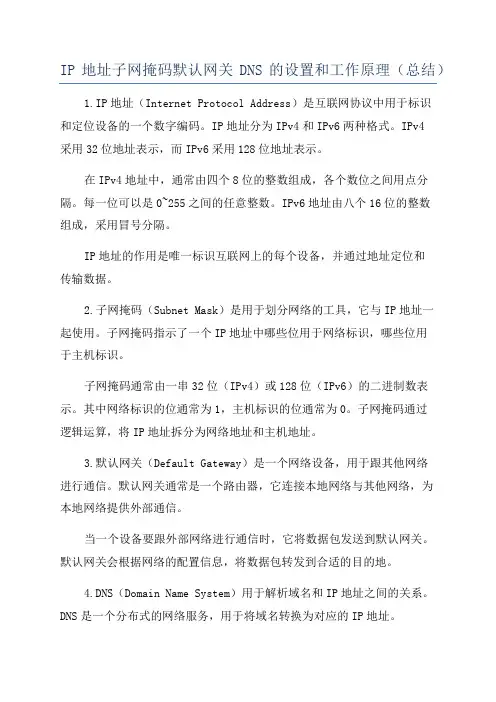 IP 地址子网掩码默认网关 DNS 的设置和工作原理（总结）

1.IP 地址（Internet Protocol Address）是互联网协议中用于标识和定位设备的一个数字编码。IP 地址分为 IPv4 和 IPv6 两种格式。IPv4 采用 32 位地址表示，而 IPv6 采用 128 位地址表示。

在 IPv4 地址中，通常由四个 8 位的整数组成，各个数位之间用点分隔。每一位可以是 0~255 之间的任意整数。IPv6 地址由八个 16 位的整数组成，采用冒号分隔。

IP 地址的作用是唯一标识互联网上的每个设备，并通过地址定位和传输数据。

2.子网掩码（Subnet Mask）是用于划分网络的工具，它与 IP 地址一起使用。子网掩码指示了一个 IP 地址中哪些位用于网络标识，哪些位用于主机标识。

子网掩码通常由一串 32 位（IPv4）或 128 位（IPv6）的二进制数表示。其中网络标识的位通常为 1，主机标识的位通常为 0。子网掩码通过逻辑运算，将 IP 地址拆分为网络地址和主机地址。

3.默认网关（Default Gateway）是一个网络设备，用于跟其他网络进行通信。默认网关通常是一个路由器，它连接本地网络与其他网络，为本地网络提供外部通信。

当一个设备要跟外部网络进行通信时，它将数据包发送到默认网关。默认网关会根据网络的配置信息，将数据包转发到合适的目的地。

4.DNS（Domain Name System）用于解析域名和 IP 地址之间的关系。DNS 是一个分布式的网络服务，用于将域名转换为对应的 IP 地址。